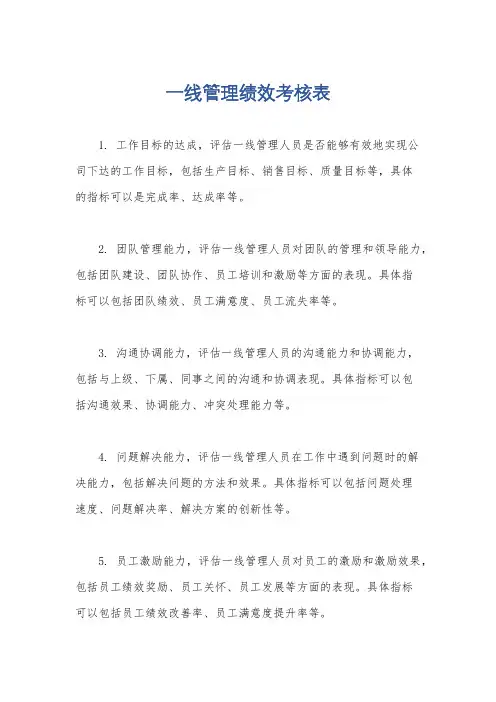 一线管理绩效考核表

1. 工作目标的达成，评估一线管理人员是否能够有效地实现公司下达的工作目标，包括生产目标、销售目标、质量目标等，具体的指标可以是完成率、达成率等。

2. 团队管理能力，评估一线管理人员对团队的管理和领导能力，包括团队建设、团队协作、员工培训和激励等方面的表现。具体指标可以包括团队绩效、员工满意度、员工流失率等。

3. 沟通协调能力，评估一线管理人员的沟通能力和协调能力，包括与上级、下属、同事之间的沟通和协调表现。具体指标可以包括沟通效果、协调能力、冲突处理能力等。

4. 问题解决能力，评估一线管理人员在工作中遇到问题时的解决能力，包括解决问题的方法和效果。具体指标可以包括问题处理速度、问题解决率、解决方案的创新性等。

5. 员工激励能力，评估一线管理人员对员工的激励和激励效果，包括员工绩效奖励、员工关怀、员工发展等方面的表现。具体指标可以包括员工绩效改善率、员工满意度提升率等。